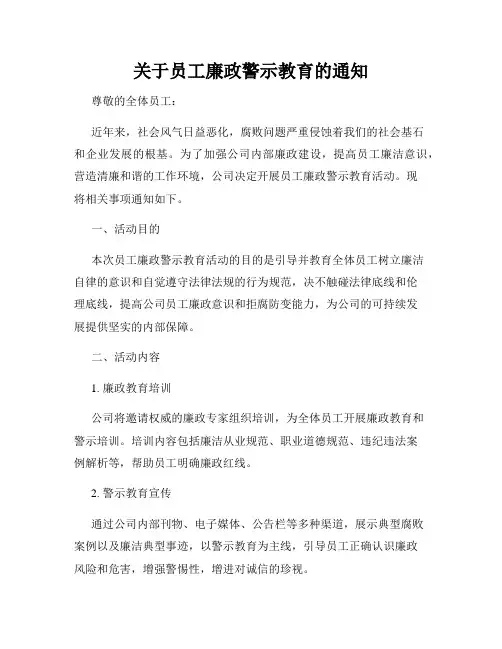 关于员工廉政警示教育的通知

尊敬的全体员工：

近年来，社会风气日益恶化，腐败问题严重侵蚀着我们的社会基石和企业发展的根基。为了加强公司内部廉政建设，提高员工廉洁意识，营造清廉和谐的工作环境，公司决定开展员工廉政警示教育活动。现将相关事项通知如下。

一、活动目的

本次员工廉政警示教育活动的目的是引导并教育全体员工树立廉洁自律的意识和自觉遵守法律法规的行为规范，决不触碰法律底线和伦理底线，提高公司员工廉政意识和拒腐防变能力，为公司的可持续发展提供坚实的内部保障。

二、活动内容

1. 廉政教育培训

公司将邀请权威的廉政专家组织培训，为全体员工开展廉政教育和警示培训。培训内容包括廉洁从业规范、职业道德规范、违纪违法案例解析等，帮助员工明确廉政红线。

2. 警示教育宣传

通过公司内部刊物、电子媒体、公告栏等多种渠道，展示典型腐败案例以及廉洁典型事迹，以警示教育为主线，引导员工正确认识廉政风险和危害，增强警惕性，增进对诚信的珍视。